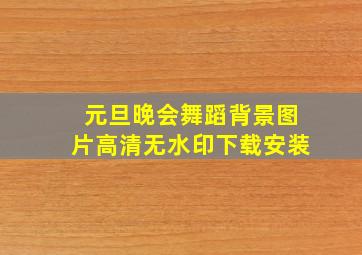 元旦晚会舞蹈背景图片高清无水印下载安装